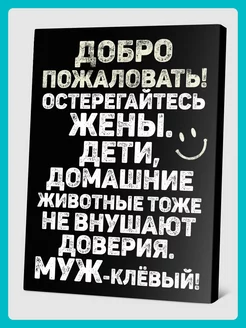 ДОБРО ПОЖАЛОВАТЬ! ОСТЕРЕГАЙТЕСЬ ЖЕНЫ. ДЕТИ, ДОМАШНИЕ ЖИВОТНЫЕ ТОЖЕ НЕ ВНУШАЮТ ДОВЕРИЯ. МУЖ-КЛЁВЫЙ!